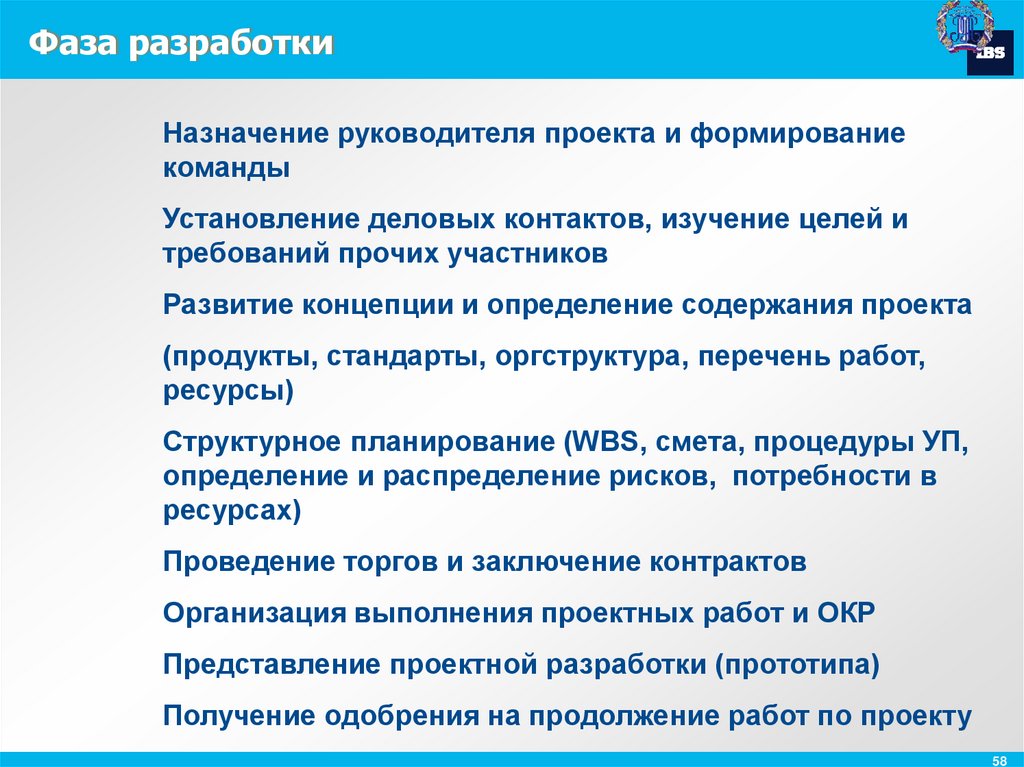 Фаза разработки

IBS

Назначение руководителя проекта и формирование команды

Установление деловых контактов, изучение целей и требований прочих участников

Развитие концепции и определение содержания проекта

(продукты, стандарты, оргструктура, перечень работ, ресурсы)

Структурное планирование (WBS, смета, процедуры УП, определение и распределение рисков, потребности в ресурсах)

Проведение торгов и заключение контрактов

Организация выполнения проектных работ и ОКР

Представление проектной разработки (прототипа)

Получение одобрения на продолжение работ по проекту

58